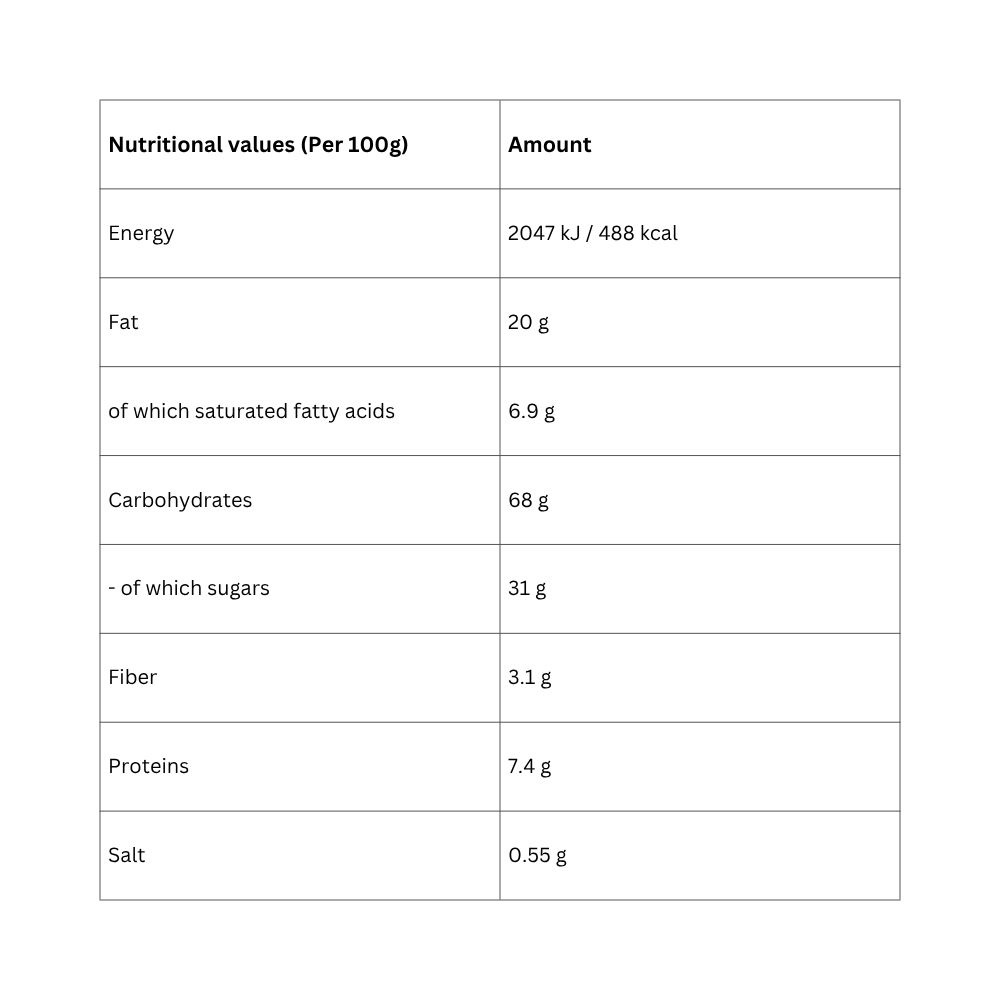 | Nutritional values (Per 100g) | Amount |
|---|---|
| Energy | 2047 kJ / 488 kcal |
| Fat | 20 g |
| of which saturated fatty acids | 6.9 g |
| Carbohydrates | 68 g |
| - of which sugars | 31 g |
| Fiber | 3.1 g |
| Proteins | 7.4 g |
| Salt | 0.55 g |